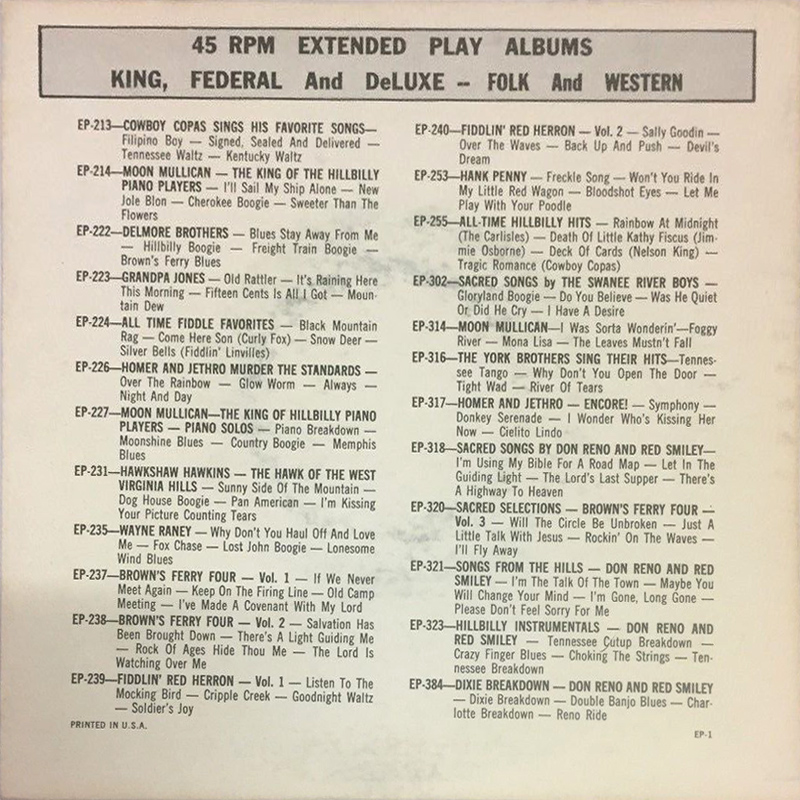 45 RPM EXTENDED PLAY ALBUMS
KING, FEDERAL And DeLUXE — FOLK And WESTERN

EP-213—COWBOY COPAS SINGS HIS FAVORITE SONGS— Filipino Boy — Signed, Sealed And Delivered — Tennessee Waltz — Kentucky Waltz

EP-214—MOON MULLICAN — THE KING OF THE HILLBILLY PIANO PLAYERS — I'll Sail My Ship Alone — New Jole Blon — Cherokee Boogie — Sweeter Than The Flowers

EP-222—DELMORE BROTHERS — Blues Stay Away From Me — Hillbilly Boogie — Freight Train Boogie — Brown's Ferry Blues

EP-223—GRANDPA JONES — Old Rattler — It's Raining Here This Morning — Fifteen Cents Is All I Got — Mountain Dew

EP-224—ALL TIME FIDDLE FAVORITES — Black Mountain Rag — Come Here Son (Curly Fox) — Snow Deer — Silver Bells (Fiddlin' Linvilles)

EP-226—HOMER AND JETHRO MURDER THE STANDARDS — Over The Rainbow — Glow Worm — Always — Night And Day

EP-227—MOON MULLICAN—THE KING OF HILLBILLY PIANO PLAYERS — PIANO SOLOS — Piano Breakdown — Moonshine Blues — Country Boogie — Memphis Blues

EP-231—HAWKSHAW HAWKINS — THE HAWK OF THE WEST VIRGINIA HILLS — Sunny Side Of The Mountain — Dog House Boogie — Pan American — I'm Kissing Your Picture Counting Tears

EP-235—WAYNE RANEY — Why Don't You Haul Off And Love Me — Fox Chase — Lost John Boogie — Lonesome Wind Blues

EP-237—BROWN'S FERRY FOUR — Vol. 1 — If We Never Meet Again — Keep On The Firing Line — Old Camp Meeting — I've Made A Covenant With My Lord

EP-238—BROWN'S FERRY FOUR — Vol. 2 — Salvation Has Been Brought Down — There's A Light Guiding Me — Rock Of Ages Hide Thou Me — The Lord Is Watching Over Me

EP-239—FIDDLIN' RED HERRON — Vol. 1 — Listen To The Mocking Bird — Cripple Creek — Goodnight Waltz — Soldier's Joy

PRINTED IN U.S.A.

EP-240—FIDDLIN' RED HERRON — Vol. 2 — Sally Goodin — Over The Waves — Back Up And Push — Devil's Dream

EP-253—HANK PENNY — Freckle Song — Won't You Ride In My Little Red Wagon — Bloodshot Eyes — Let Me Play With Your Poodle

EP-255—ALL-TIME HILLBILLY HITS — Rainbow At Midnight (The Carlisles) — Death Of Little Kathy Fiscus (Jimmie Osborne) — Deck Of Cards (Nelson King) — Tragic Romance (Cowboy Copas)

EP-302—SACRED SONGS by THE SWANEE RIVER BOYS — Gloryland Boogie — Do You Believe — Was He Quiet Or Did He Cry — I Have A Desire

EP-314—MOON MULLICAN—I Was Sorta Wonderin'—Foggy River — Mona Lisa — The Leaves Mustn't Fall

EP-316—THE YORK BROTHERS SING THEIR HITS—Tennessee Tango — Why Don't You Open The Door — Tight Wad — River Of Tears

EP-317—HOMER AND JETHRO — ENCORE! — Symphony — Donkey Serenade — I Wonder Who's Kissing Her Now — Cielito Lindo

EP-318—SACRED SONGS BY DON RENO AND RED SMILEY— I'm Using My Bible For A Road Map — Let In The Guiding Light — The Lord's Last Supper — There's A Highway To Heaven

EP-320—SACRED SELECTIONS — BROWN'S FERRY FOUR — Vol. 3 — Will The Circle Be Unbroken — Just A Little Talk With Jesus — Rockin' On The Waves — I'll Fly Away

EP-321—SONGS FROM THE HILLS — DON RENO AND RED SMILEY — I'm The Talk Of The Town — Maybe You Will Change Your Mind — I'm Gone, Long Gone — Please Don't Feel Sorry For Me

EP-323—HILLBILLY INSTRUMENTALS — DON RENO AND RED SMILEY — Tennessee Cutup Breakdown — Crazy Finger Blues — Choking The Strings — Tennessee Breakdown

EP-384—DIXIE BREAKDOWN — DON RENO AND RED SMILEY — Dixie Breakdown — Double Banjo Blues — Charlotte Breakdown — Reno Ride

EP-1